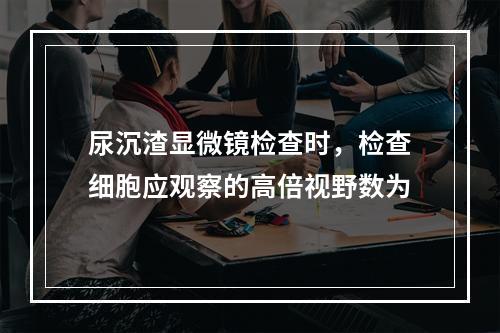 尿沉渣显微镜检查时，检查细胞应观察的高倍视野数为